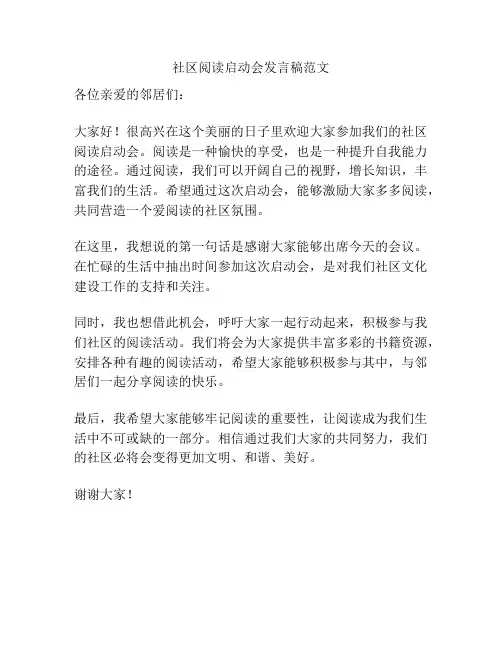 社区阅读启动会发言稿范文

各位亲爱的邻居们：

大家好！很高兴在这个美丽的日子里欢迎大家参加我们的社区阅读启动会。阅读是一种愉快的享受，也是一种提升自我能力的途径。通过阅读，我们可以开阔自己的视野，增长知识，丰富我们的生活。希望通过这次启动会，能够激励大家多多阅读，共同营造一个爱阅读的社区氛围。

在这里，我想说的第一句话是感谢大家能够出席今天的会议。在忙碌的生活中抽出时间参加这次启动会，是对我们社区文化建设工作的支持和关注。

同时，我也想借此机会，呼吁大家一起行动起来，积极参与我们社区的阅读活动。我们将会为大家提供丰富多彩的书籍资源，安排各种有趣的阅读活动，希望大家能够积极参与其中，与邻居们一起分享阅读的快乐。

最后，我希望大家能够牢记阅读的重要性，让阅读成为我们生活中不可或缺的一部分。相信通过我们大家的共同努力，我们的社区必将会变得更加文明、和谐、美好。

谢谢大家！